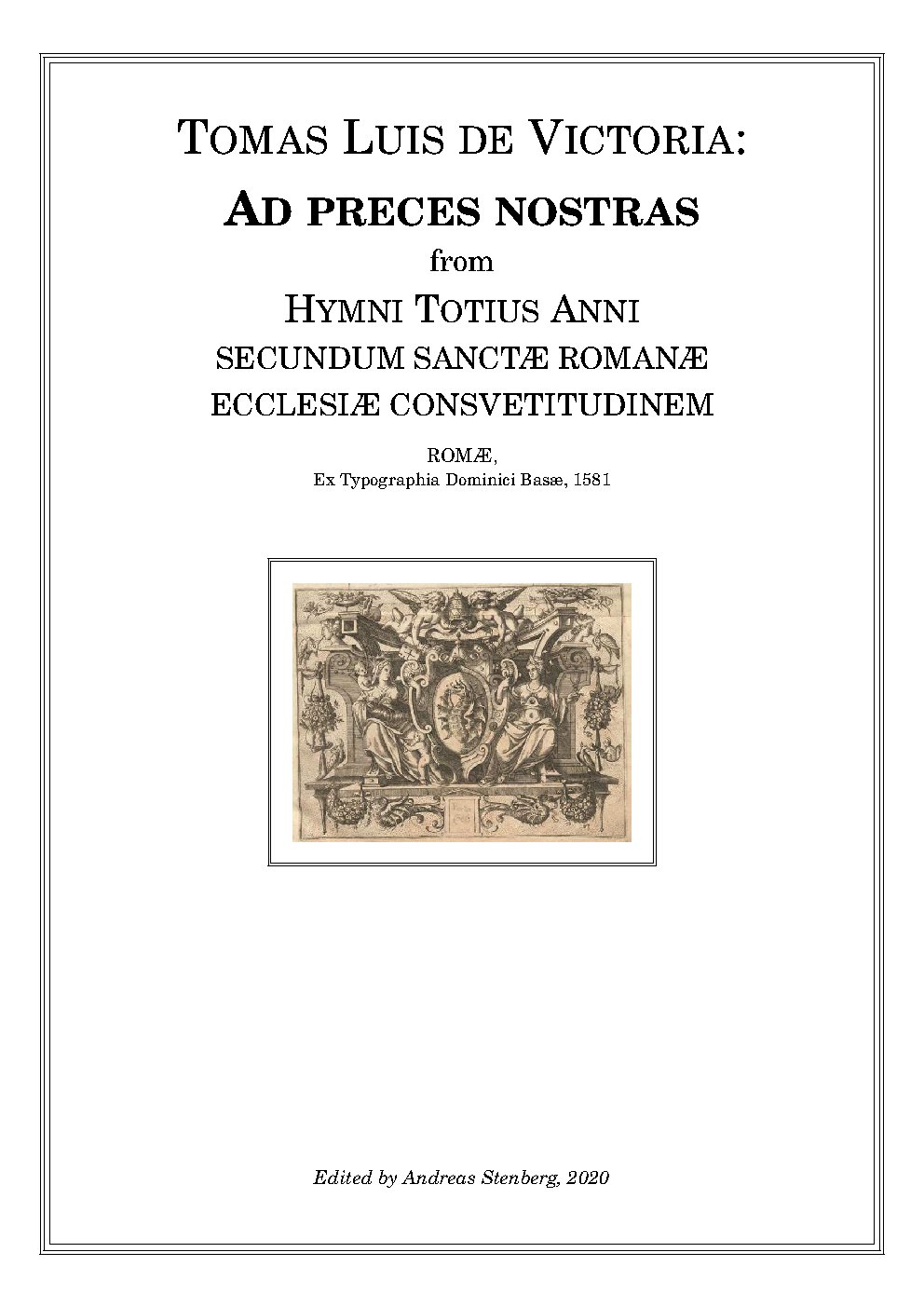 TOMAS LUIS DE VICTORIA:

AD PRECES NOSTRAS

from

HYMNI TOTIUS ANNI

SECUNDUM SANCTÆ ROMANÆ ECCLESIÆ CONSVETITUDINEM

ROMÆ,
Ex Typographia Dominici Basæ, 1581

Edited by Andreas Stenberg, 2020